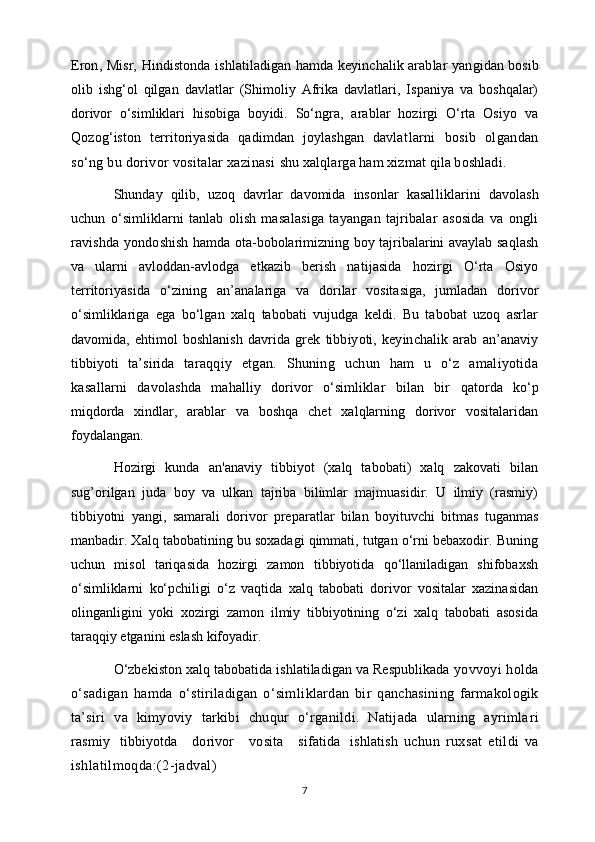 Eron, Misr, Hindistonda ishlatiladigan hamda keyinchalik arablar yangidan bosib olib ishg‘ol qilgan davlatlar (Shimoliy Afrika davlatlari, Ispaniya va boshqalar) dorivor o‘simliklari hisobiga boyidi. So‘ngra, arablar hozirgi O‘rta Osiyo va Qozog‘iston territoriyasida qadimdan joylashgan davlatlarni bosib olgandan so‘ng bu dorivor vositalar xazinasi shu xalqlarga ham xizmat qila boshladi.

Shunday qilib, uzoq davrlar davomida insonlar kasalliklarini davolash uchun o‘simliklarni tanlab olish masalasiga tayangan tajribalar asosida va ongli ravishda yondoshish hamda ota-bobolarimizning boy tajribalarini avaylab saqlash va ularni avloddan-avlodga etkazib berish natijasida hozirgi O‘rta Osiyo territoriyasida o‘zining an’analariga va dorilar vositasiga, jumladan dorivor o‘simliklariga ega bo‘lgan xalq tabobati vujudga keldi. Bu tabobat uzoq asrlar davomida, ehtimol boshlanish davrida grek tibbiyoti, keyinchalik arab an’anaviy tibbiyoti ta’sirida taraqqiy etgan. Shuning uchun ham u o‘z amaliyotida kasallarni davolashda mahalliy dorivor o‘simliklar bilan bir qatorda ko‘p miqdorda xindlar, arablar va boshqa chet xalqlarning dorivor vositalaridan foydalangan.

Hozirgi kunda an'anaviy tibbiyot (xalq tabobati) xalq zakovati bilan sug’orilgan juda boy va ulkan tajriba bilimlar majmuasidir. U ilmiy (rasmiy) tibbiyotni yangi, samarali dorivor preparatlar bilan boyituvchi bitmas tuganmas manbadir. Xalq tabobatining bu soxadagi qimmati, tutgan o‘rni bebaxodir. Buning uchun misol tariqasida hozirgi zamon tibbiyotida qo‘llaniladigan shifobaxsh o‘simliklarni ko‘pchiligi o‘z vaqtida xalq tabobati dorivor vositalar xazinasidan olinganligini yoki xozirgi zamon ilmiy tibbiyotining o‘zi xalq tabobati asosida taraqqiy etganini eslash kifoyadir.

O‘zbekiston xalq tabobatida ishlatiladigan va Respublikada yovvoyi holda o‘sadigan hamda o‘stiriladigan o‘simliklardan bir qanchasining farmakologik ta’siri va kimyoviy tarkibi chuqur o‘rganildi. Natijada ularning ayrimlari rasmiy tibbiyotda dorivor vosita sifatida ishlatish uchun ruxsat etildi va ishlatilmoqda:(2-jadval)

7